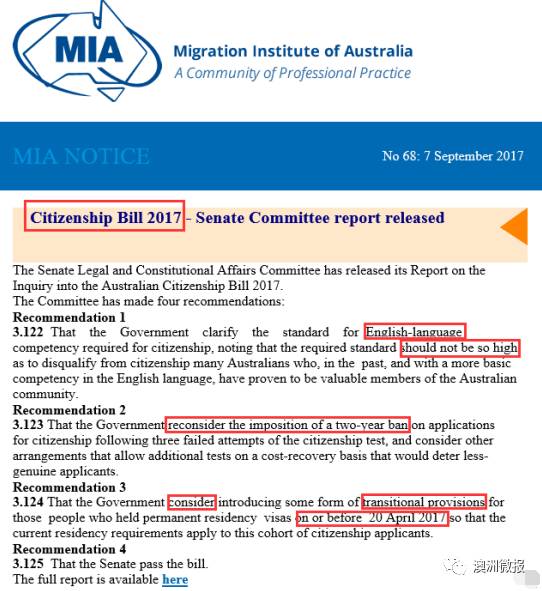 MIA

Migration Institute of Australia
A Community of Professional Practice

MIA NOTICE

No 68: 7 September 2017

Citizenship Bill 2017 - Senate Committee report released

The Senate Legal and Constitutional Affairs Committee has released its Report on the Inquiry into the Australian Citizenship Bill 2017.
The Committee has made four recommendations:
Recommendation 1
3.122 That the Government clarify the standard for English-language competency required for citizenship, noting that the required standard should not be so high as to disqualify from citizenship many Australians who, in the past, and with a more basic competency in the English language, have proven to be valuable members of the Australian community.
Recommendation 2
3.123 That the Government reconsider the imposition of a two-year ban on applications for citizenship following three failed attempts of the citizenship test, and consider other arrangements that allow additional tests on a cost-recovery basis that would deter less-genuine applicants.
Recommendation 3
3.124 That the Government consider introducing some form of transitional provisions for those people who held permanent residency visas on or before 20 April 2017 so that the current residency requirements apply to this cohort of citizenship applicants.
Recommendation 4
3.125 That the Senate pass the bill.
The full report is available here

澳洲微报